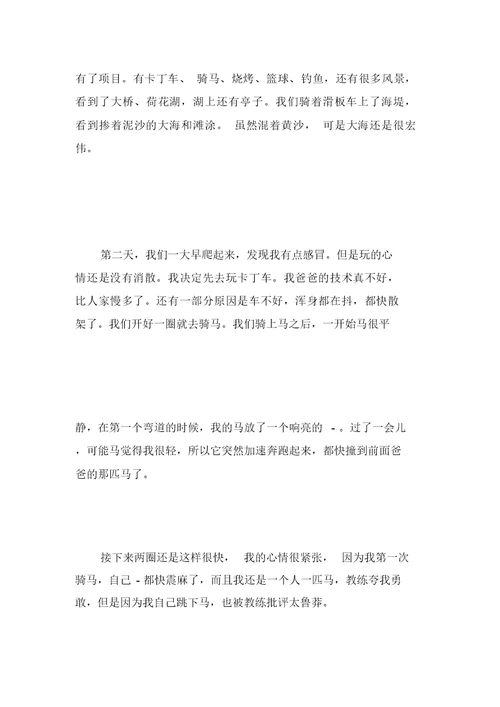 有了项目。有卡丁车、 骑马、烧烤、篮球、钓鱼，还有很多风景，看到了大桥、荷花湖，湖上还有亭子。我们骑着滑板车上了海堤，看到掺着泥沙的大海和滩涂。 虽然混着黄沙， 可是大海还是很宏伟。

第二天，我们一大早爬起来，发现我有点感冒。但是玩的心情还是没有消散。我决定先去玩卡丁车。我爸爸的技术真不好，比人家慢多了。还有一部分原因是车不好，浑身都在抖，都快散架了。我们开好一圈就去骑马。我们骑上马之后，一开始马很平

静，在第一个弯道的时候，我的马放了一个响亮的 - 。过了一会儿，可能马觉得我很轻，所以它突然加速奔跑起来，都快撞到前面爸爸的那匹马了。

接下来两圈还是这样很快， 我的心情很紧张， 因为我第一次骑马，自己 - 都快震麻了，而且我还是一个人一匹马，教练夸我勇敢，但是因为我自己跳下马，也被教练批评太鲁莽。